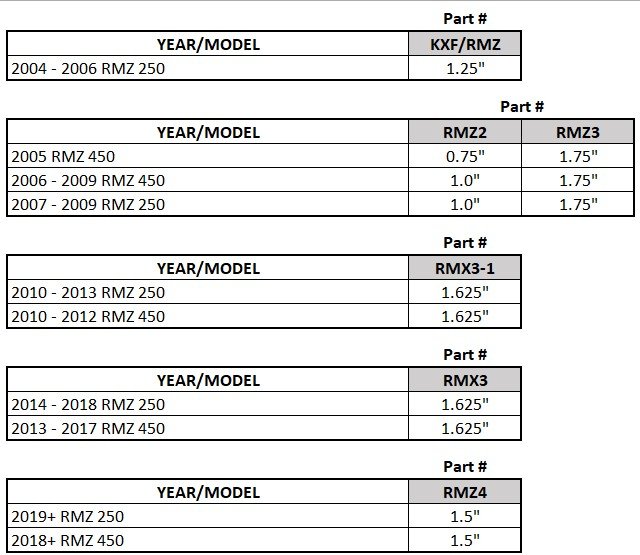 Part #

| YEAR/MODEL | KXF/RMZ |
|---|---|
| 2004 - 2006 RMZ 250 | 1.25" |

Part #

| YEAR/MODEL | RMZ2 | RMZ3 |
|---|---|---|
| 2005 RMZ 450 | 0.75" | 1.75" |
| 2006 - 2009 RMZ 450 | 1.0" | 1.75" |
| 2007 - 2009 RMZ 250 | 1.0" | 1.75" |

Part #

| YEAR/MODEL | RMX3-1 |
|---|---|
| 2010 - 2013 RMZ 250 | 1.625" |
| 2010 - 2012 RMZ 450 | 1.625" |

Part #

| YEAR/MODEL | RMX3 |
|---|---|
| 2014 - 2018 RMZ 250 | 1.625" |
| 2013 - 2017 RMZ 450 | 1.625" |

Part #

| YEAR/MODEL | RMZ4 |
|---|---|
| 2019+ RMZ 250 | 1.5" |
| 2018+ RMZ 450 | 1.5" |